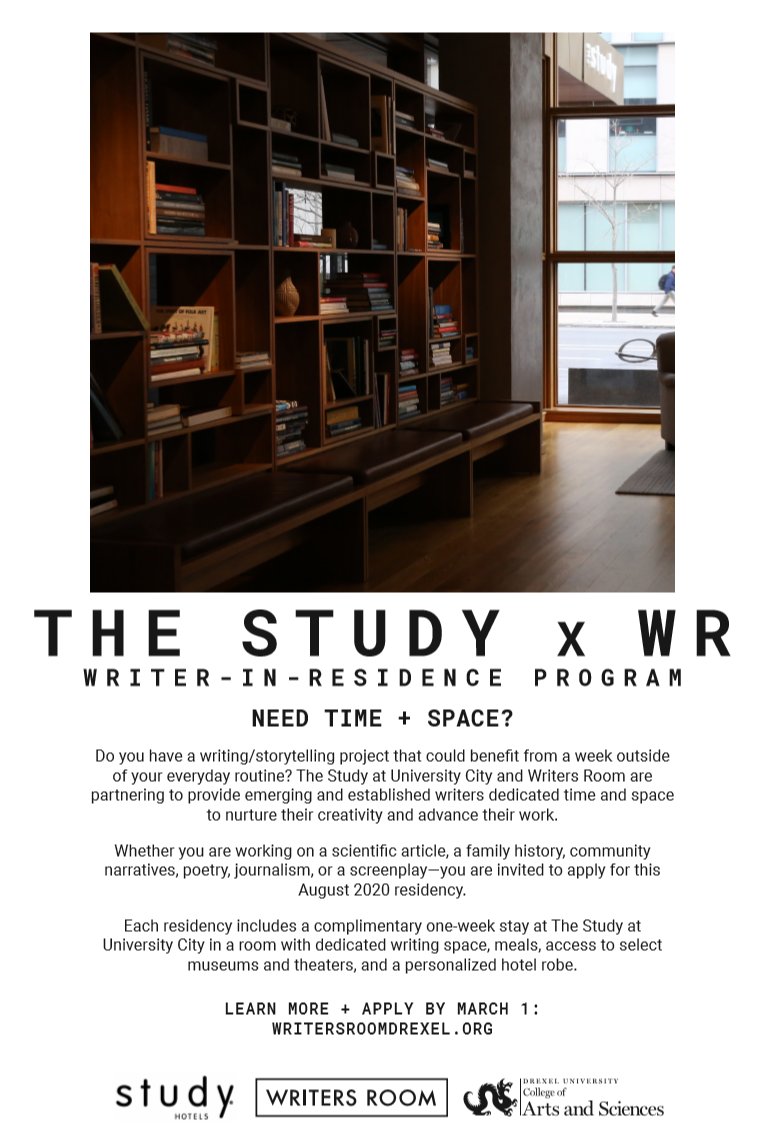 THE STUDY x WR
WRITER-IN-RESIDENCE PROGRAM

NEED TIME + SPACE?

Do you have a writing/storytelling project that could benefit from a week outside of your everyday routine? The Study at University City and Writers Room are partnering to provide emerging and established writers dedicated time and space to nurture their creativity and advance their work.

Whether you are working on a scientific article, a family history, community narratives, poetry, journalism, or a screenplay—you are invited to apply for this August 2020 residency.

Each residency includes a complimentary one-week stay at The Study at University City in a room with dedicated writing space, meals, access to select museums and theaters, and a personalized hotel robe.

LEARN MORE + APPLY BY MARCH 1:
WRITERSROOMDREXEL.ORG

study HOTELS
WRITERS ROOM
DREXEL UNIVERSITY College of Arts and Sciences